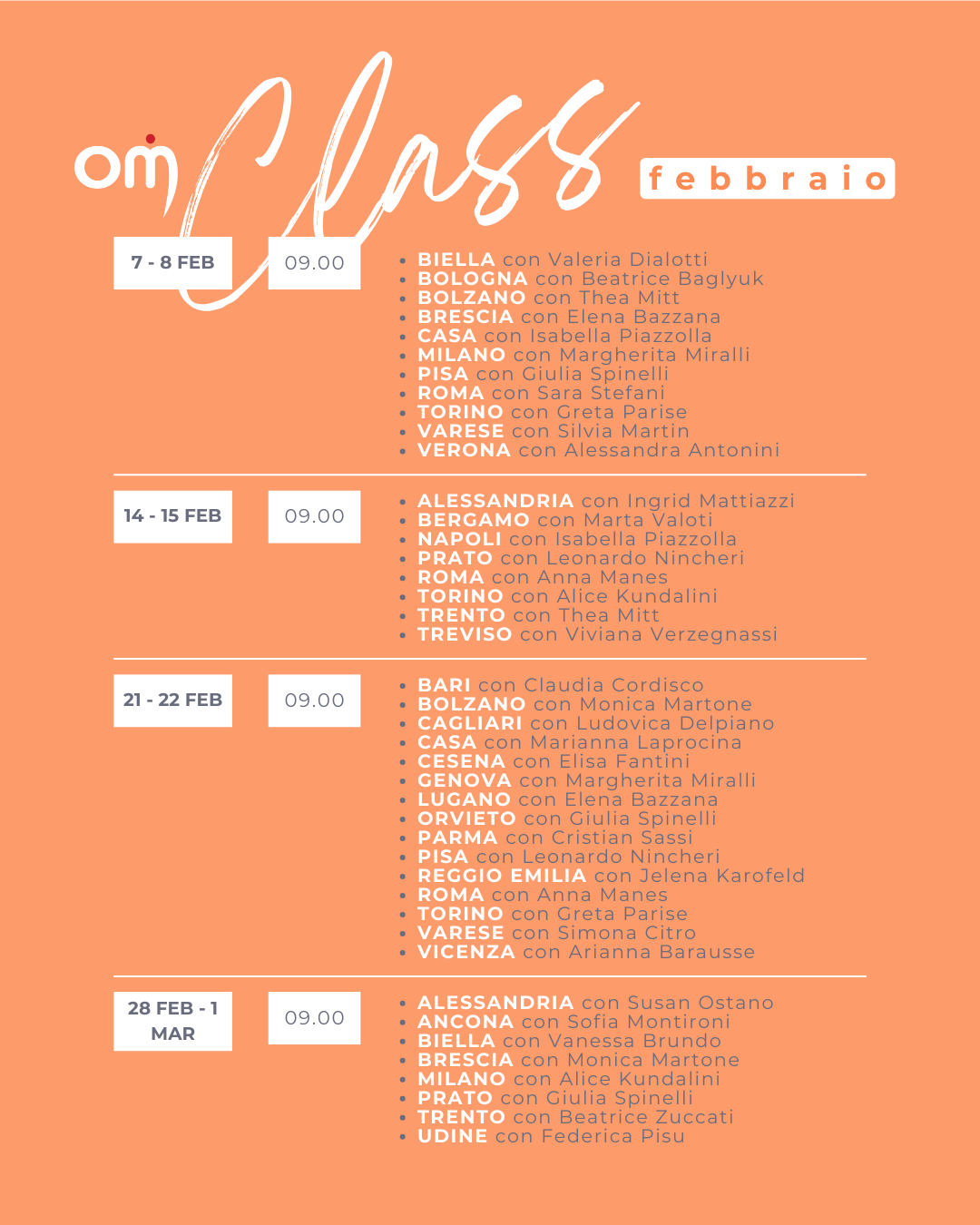 om Class febbraio

7 - 8 FEB

09.00

• BIELLA con Valeria Dialotti
• BOLOGNA con Beatrice Baglyuk
• BOLZANO con Thea Mitt
• BRESCIA con Elena Bazzana
• CASA con Isabella Piazzolla
• MILANO con Margherita Miralli
• PISA con Giulia Spinelli
• ROMA con Sara Stefani
• TORINO con Greta Parise
• VARESE con Silvia Martin
• VERONA con Alessandra Antonini

14 - 15 FEB

09.00

• ALESSANDRIA con Ingrid Mattiazzi
• BERGAMO con Marta Valoti
• NAPOLI con Isabella Piazzolla
• PRATO con Leonardo Nincheri
• ROMA con Anna Manes
• TORINO con Alice Kundalini
• TRENTO con Thea Mitt
• TREVISO con Viviana Verzegnassi

21 - 22 FEB

09.00

• BARI con Claudia Cordisco
• BOLZANO con Monica Martone
• CAGLIARI con Ludovica Delpiano
• CASA con Marianna Laprocina
• CESENA con Elisa Fantini
• GENOVA con Margherita Miralli
• LUGANO con Elena Bazzana
• ORVIETO con Giulia Spinelli
• PARMA con Cristian Sassi
• PISA con Leonardo Nincheri
• REGGIO EMILIA con Jelena Karofeld
• ROMA con Anna Manes
• TORINO con Greta Parise
• VARESE con Simona Citro
• VICENZA con Arianna Barausse

28 FEB - 1 MAR

09.00

• ALESSANDRIA con Susan Ostano
• ANCONA con Sofia Montironi
• BIELLA con Vanessa Brundo
• BRESCIA con Monica Martone
• MILANO con Alice Kundalini
• PRATO con Giulia Spinelli
• TRENTO con Beatrice Zuccati
• UDINE con Federica Pisu